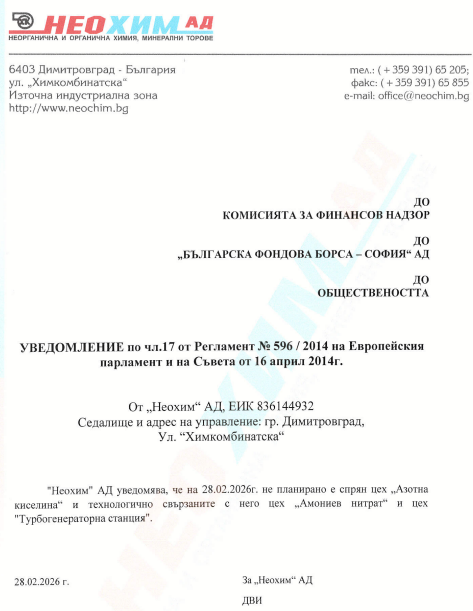 НЕОХИМ АД
НЕОРГАНИЧНА И ОРГАНИЧНА ХИМИЯ, МИНЕРАЛНИ ТОРОВЕ

6403 Димитровград - България
ул. „Химкомбинатска“
Източна индустриална зона
http://www.neochim.bg

тел.: ( + 359 391) 65 205;
факс: ( + 359 391) 65 855
e-mail: office@neochim.bg

ДО
КОМИСИЯТА ЗА ФИНАНСОВ НАДЗОР

ДО
„БЪЛГАРСКА ФОНДОВА БОРСА – СОФИЯ“ АД

ДО
ОБЩЕСТВЕНОСТТА

УВЕДОМЛЕНИЕ по чл.17 от Регламент № 596 / 2014 на Европейския парламент и на Съвета от 16 април 2014г.

От „Неохим“ АД, ЕИК 836144932
Седалище и адрес на управление: гр. Димитровград,
Ул. “Химкомбинатска“

"Неохим" АД уведомява, че на 28.02.2026г. не планирано е спрян цех „Азотна киселина“ и технологично свързаните с него цех „Амониев нитрат“ и цех "Турбогенераторна станция".

28.02.2026 г.

За „Неохим“ АД

ДВИ